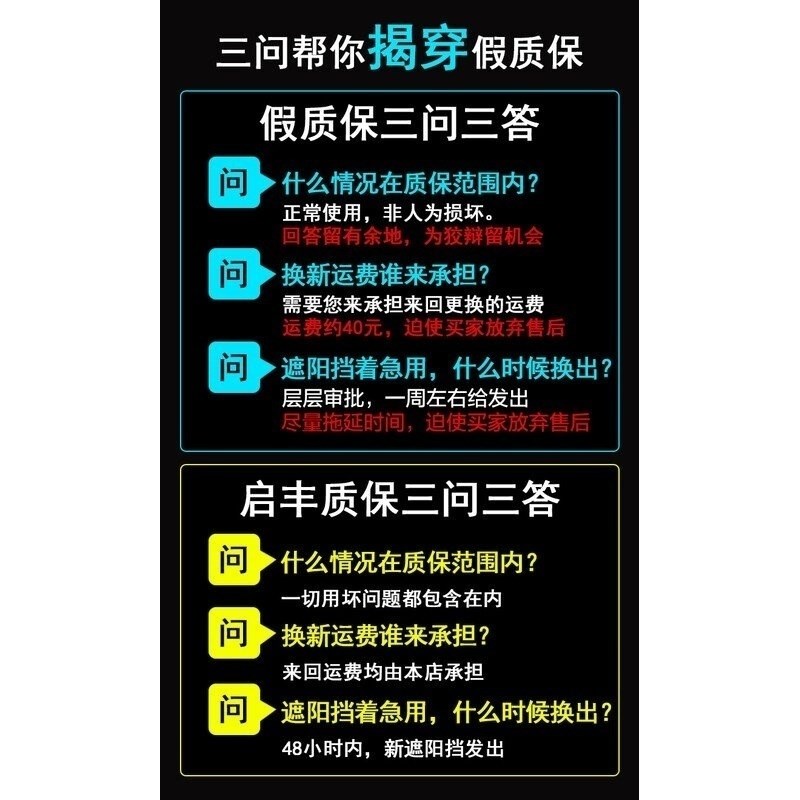 三问帮你揭穿假质保

假质保三问三答

问 什么情况在质保范围内？
正常使用，非人为损坏。
回答留有余地，为狡辩留机会

问 换新运费谁来承担？
需要您来承担来回更换的运费
运费约40元，迫使买家放弃售后

问 遮阳挡着急用，什么时候换出？
层层审批，一周左右给发出
尽量拖延时间，迫使买家放弃售后

启丰质保三问三答

问 什么情况在质保范围内？
一切用坏问题都包含在内

问 换新运费谁来承担？
来回运费均由本店承担

问 遮阳挡着急用，什么时候换出？
48小时内，新遮阳挡发出